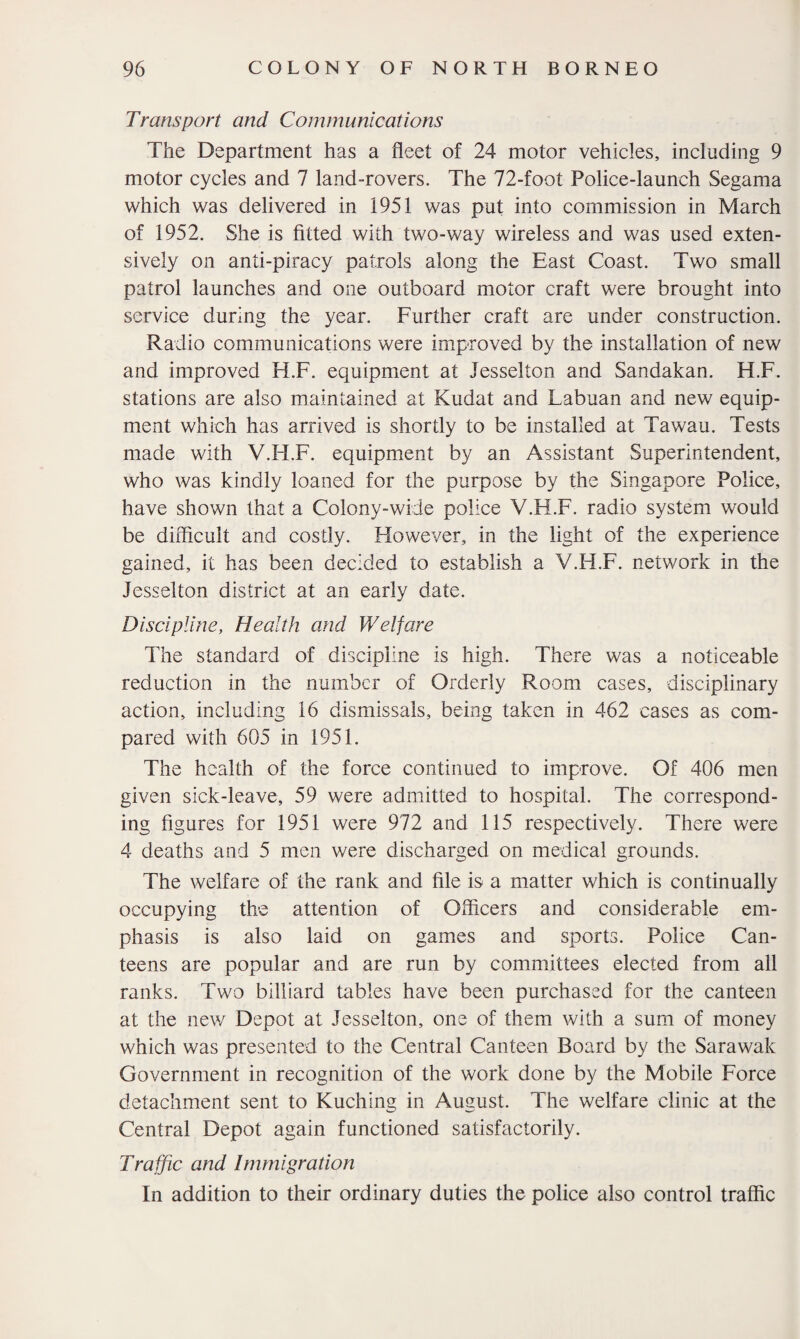 96 COLONY OF NORTH BORNEO

Transport and Communications

The Department has a fleet of 24 motor vehicles, including 9 motor cycles and 7 land-rovers. The 72-foot Police-launch Segama which was delivered in 1951 was put into commission in March of 1952. She is fitted with two-way wireless and was used extensively on anti-piracy patrols along the East Coast. Two small patrol launches and one outboard motor craft were brought into service during the year. Further craft are under construction. Radio communications were improved by the installation of new and improved H.F. equipment at Jesselton and Sandakan. H.F. stations are also maintained at Kudat and Labuan and new equipment which has arrived is shortly to be installed at Tawau. Tests made with V.H.F. equipment by an Assistant Superintendent, who was kindly loaned for the purpose by the Singapore Police, have shown that a Colony-wide police V.H.F. radio system would be difficult and costly. However, in the light of the experience gained, it has been decided to establish a V.H.F. network in the Jesselton district at an early date.

Discipline, Health and Welfare

The standard of discipline is high. There was a noticeable reduction in the number of Orderly Room cases, disciplinary action, including 16 dismissals, being taken in 462 cases as compared with 605 in 1951.

The health of the force continued to improve. Of 406 men given sick-leave, 59 were admitted to hospital. The corresponding figures for 1951 were 972 and 115 respectively. There were 4 deaths and 5 men were discharged on medical grounds.

The welfare of the rank and file is a matter which is continually occupying the attention of Officers and considerable emphasis is also laid on games and sports. Police Canteens are popular and are run by committees elected from all ranks. Two billiard tables have been purchased for the canteen at the new Depot at Jesselton, one of them with a sum of money which was presented to the Central Canteen Board by the Sarawak Government in recognition of the work done by the Mobile Force detachment sent to Kuching in August. The welfare clinic at the Central Depot again functioned satisfactorily.

Traffic and Immigration

In addition to their ordinary duties the police also control traffic